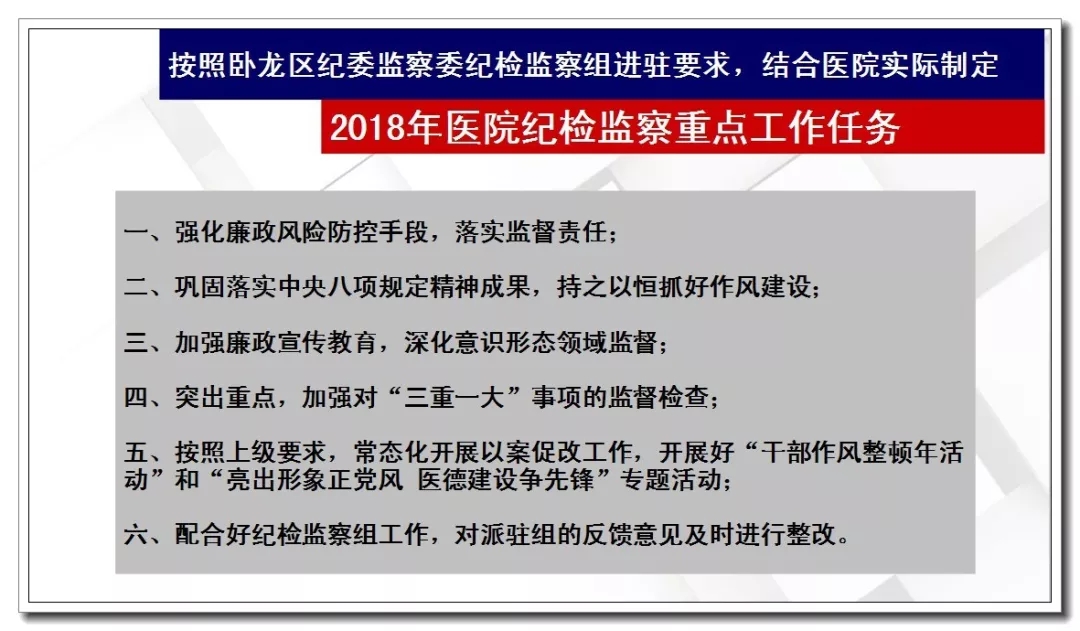 按照卧龙区纪委监察委纪检监察组进驻要求，结合医院实际制定

2018年医院纪检监察重点工作任务

一、强化廉政风险防控手段，落实监督责任；

二、巩固落实中央八项规定精神成果，持之以恒抓好作风建设；

三、加强廉政宣传教育，深化意识形态领域监督；

四、突出重点，加强对“三重一大”事项的监督检查；

五、按照上级要求，常态化开展以案促改工作，开展好“干部作风整顿年活动”和“亮出形象正党风 医德建设争先锋”专题活动；

六、配合好纪检监察组工作，对派驻组的反馈意见及时进行整改。